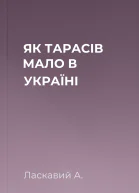 ЯК ТАРАСІВ МАЛО В УКРАЇНІ

Ласкавий А.